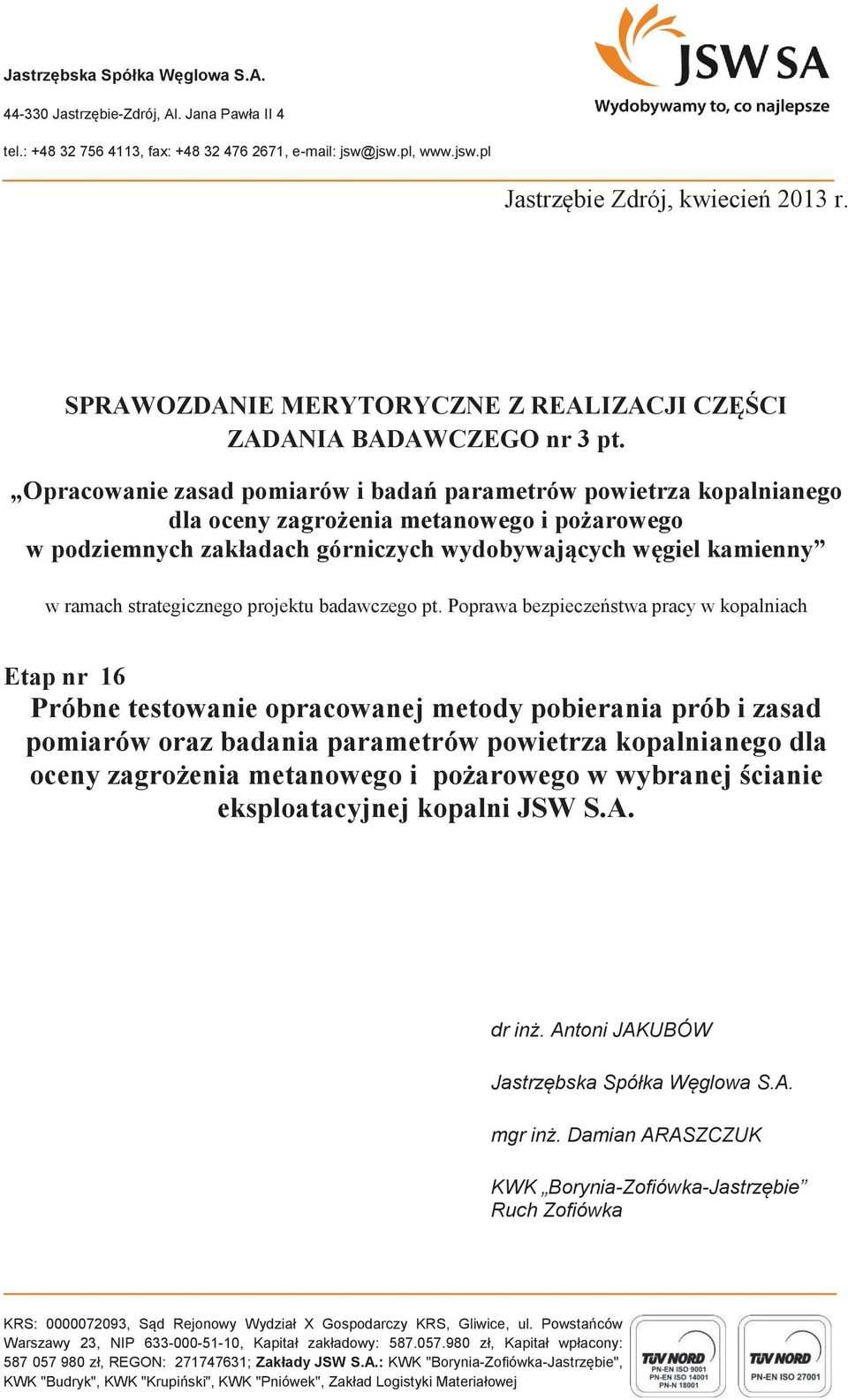 Jastrzębska Spółka Węglowa S.A.

44-330 Jastrzębie-Zdrój, Al. Jana Pawła II 4

tel.: +48 32 756 4113, fax: +48 32 476 2671, e-mail: jsw@jsw.pl, www.jsw.pl

JSW SA
Wydobywamy to, co najlepsze

Jastrzębie Zdrój, kwiecień 2013 r.

SPRAWOZDANIE MERYTORYCZNE Z REALIZACJI CZĘŚCI ZADANIA BADAWCZEGO nr 3 pt.

„Opracowanie zasad pomiarów i badań parametrów powietrza kopalnianego dla oceny zagrożenia metanowego i pożarowego w podziemnych zakładach górniczych wydobywających węgiel kamienny”

w ramach strategicznego projektu badawczego pt. Poprawa bezpieczeństwa pracy w kopalniach

Etap nr 16
Próbne testowanie opracowanej metody pobierania prób i zasad pomiarów oraz badania parametrów powietrza kopalnianego dla oceny zagrożenia metanowego i pożarowego w wybranej ścianie eksploatacyjnej kopalni JSW S.A.

dr inż. Antoni JAKUBÓW

Jastrzębska Spółka Węglowa S.A.

mgr inż. Damian ARASZCZUK

KWK „Borynia-Zofiówka-Jastrzębie” Ruch Zofiówka

KRS: 0000072093, Sąd Rejonowy Wydział X Gospodarczy KRS, Gliwice, ul. Powstańców Warszawy 23, NIP 633-000-51-10, Kapitał zakładowy: 587.057.980 zł, Kapitał wpłacony: 587 057 980 zł, REGON: 271747631; Zakłady JSW S.A.: KWK "Borynia-Zofiówka-Jastrzębie", KWK "Budryk", KWK "Krupiński", KWK "Pniówek", Zakład Logistyki Materiałowej

TÜV NORD
PN-EN ISO 9001
PN-EN ISO 14001
PN-N 18001

TÜV NORD
PN-EN ISO 27001